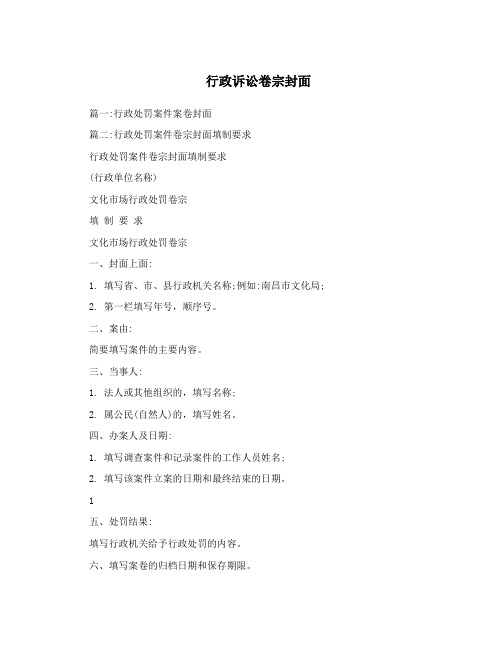 行政诉讼卷宗封面

篇一:行政处罚案件案卷封面

篇二:行政处罚案件卷宗封面填制要求

行政处罚案件卷宗封面填制要求

(行政单位名称)

文化市场行政处罚卷宗

填 制 要 求

文化市场行政处罚卷宗

一、封面上面:

1. 填写省、市、县行政机关名称;例如:南昌市文化局;

2. 第一栏填写年号,顺序号。

二、案由:

简要填写案件的主要内容。

三、当事人:

1. 法人或其他组织的,填写名称;

2. 属公民(自然人)的,填写姓名。

四、办案人及日期:

1. 填写调查案件和记录案件的工作人员姓名;

2. 填写该案件立案的日期和最终结束的日期。

1

五、处罚结果:

填写行政机关给予行政处罚的内容。

六、填写案卷的归档日期和保存期限。